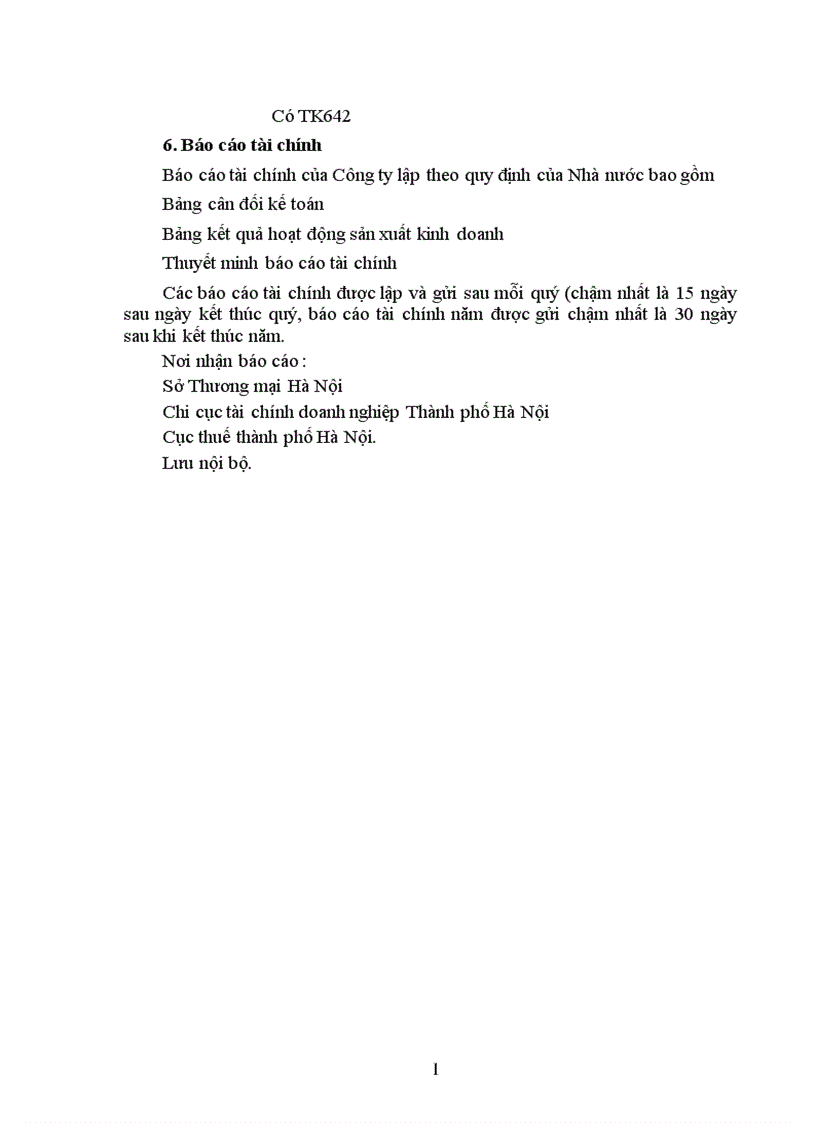 Có TK642

6. Báo cáo tài chính

Báo cáo tài chính của Công ty lập theo quy định của Nhà nước bao gồm

Bảng cân đối kế toán

Bảng kết quả hoạt động sản xuất kinh doanh

Thuyết minh báo cáo tài chính

Các báo cáo tài chính được lập và gửi sau mỗi quý (chậm nhất là 15 ngày sau ngày kết thúc quý, báo cáo tài chính năm được gửi chậm nhất là 30 ngày sau khi kết thúc năm.

Nơi nhận báo cáo :

Sở Thương mại Hà Nội

Chi cục tài chính doanh nghiệp Thành phố Hà Nội

Cục thuế thành phố Hà Nội.

Lưu nội bộ.

1